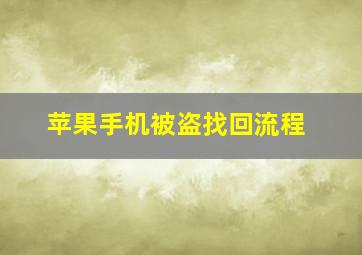 苹果手机被盗找回流程